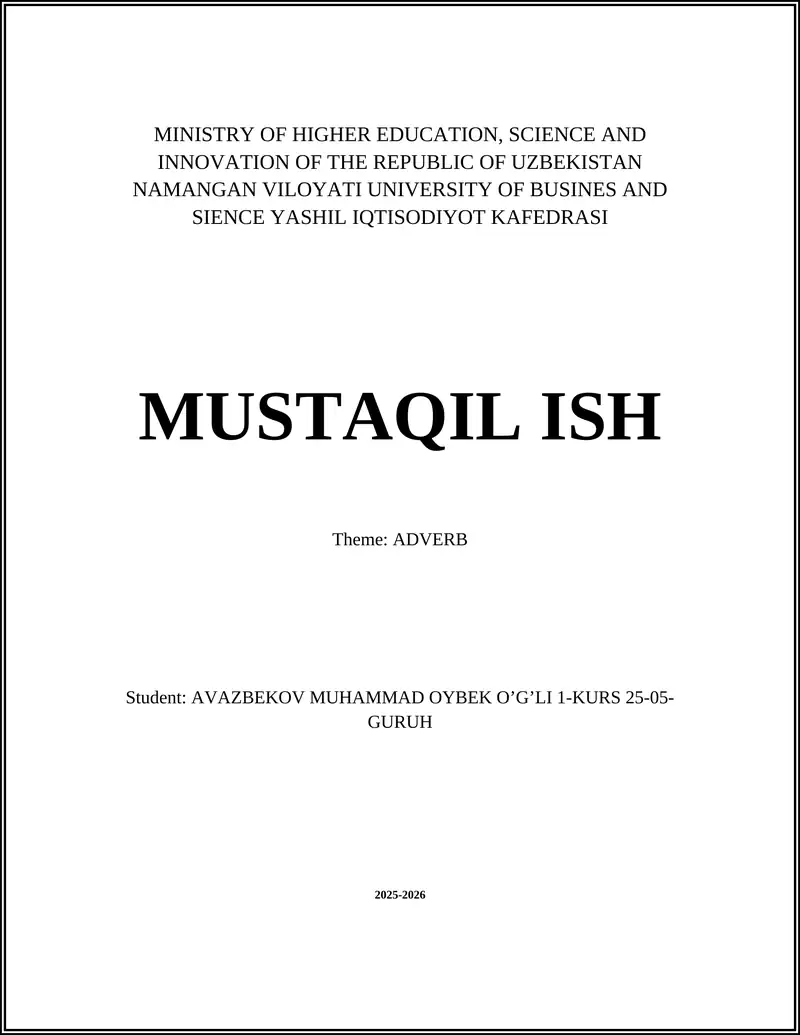 MINISTRY OF HIGHER EDUCATION, SCIENCE AND INNOVATION OF THE REPUBLIC OF UZBEKISTAN NAMANGAN VILOYATI UNIVERSITY OF BUSINES AND SIENCE YASHIL IQTISODIYOT KAFEDRASI

MUSTAQIL ISH

Theme: ADVERB

Student: AVAZBEKOV MUHAMMAD OYBEK O’G’LI 1-KURS 25-05-GURUH

2025-2026